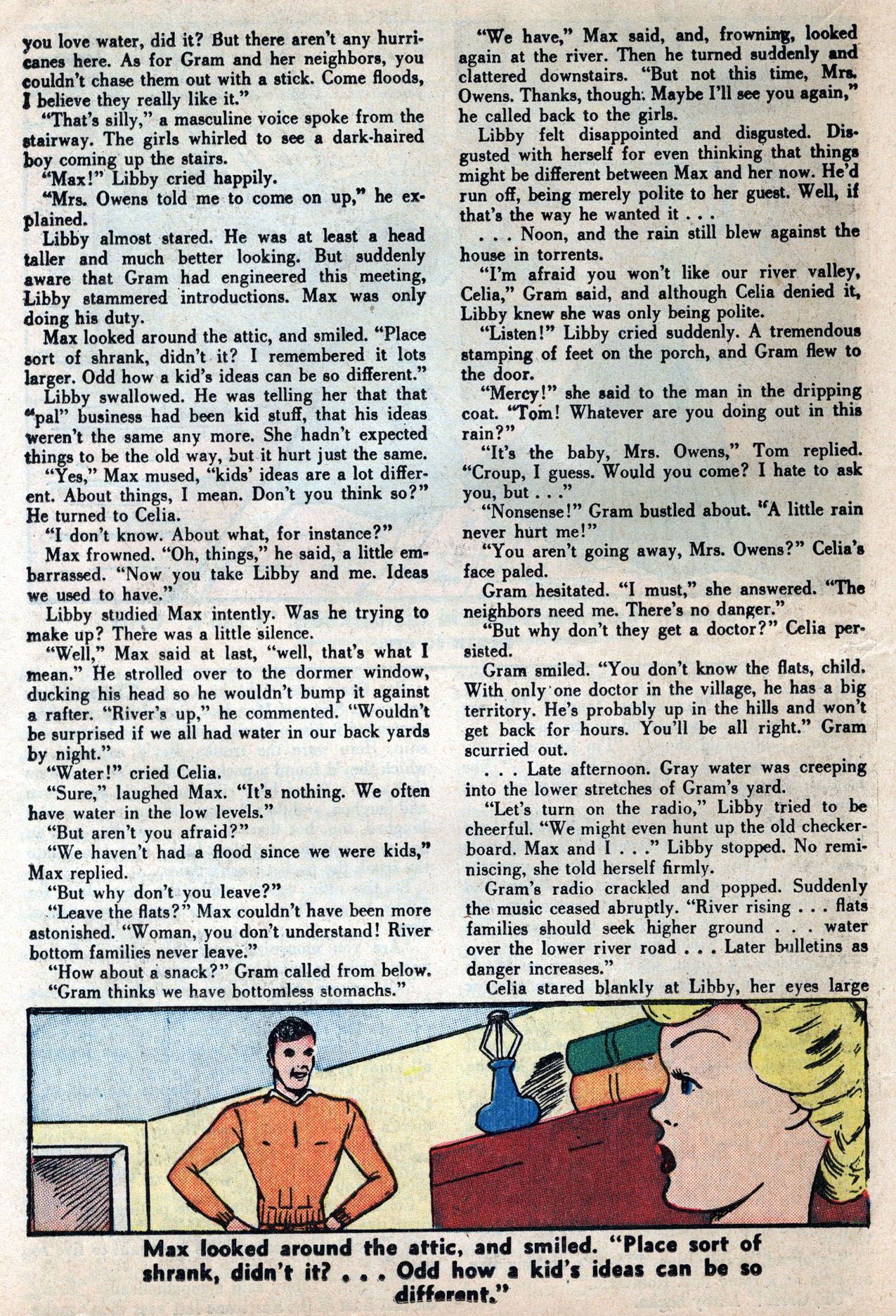 you love water, did it? But there aren't any hurricanes here. As for Gram and her neighbors, you couldn't chase them out with a stick. Come floods, I believe they really like it."

"That's silly," a masculine voice spoke from the stairway. The girls whirled to see a dark-haired boy coming up the stairs.

"Max!" Libby cried happily.

"Mrs. Owens told me to come on up," he explained.

Libby almost stared. He was at least a head taller and much better looking. But suddenly aware that Gram had engineered this meeting, Libby stammered introductions. Max was only doing his duty.

Max looked around the attic, and smiled. "Place sort of shrank, didn't it? I remembered it lots larger. Odd how a kid's ideas can be so different."

Libby swallowed. He was telling her that that "pal" business had been kid stuff, that his ideas weren't the same any more. She hadn't expected things to be the old way, but it hurt just the same.

"Yes," Max mused, "kids' ideas are a lot different. About things, I mean. Don't you think so?" He turned to Celia.

"I don't know. About what, for instance?"

Max frowned. "Oh, things," he said, a little embarrassed. "Now you take Libby and me. Ideas we used to have."

Libby studied Max intently. Was he trying to make up? There was a little silence.

"Well," Max said at last, "well, that's what I mean." He strolled over to the dormer window, ducking his head so he wouldn't bump it against a rafter. "River's up," he commented. "Wouldn't be surprised if we all had water in our back yards by night."

"Water!" cried Celia.

"Sure," laughed Max. "It's nothing. We often have water in the low levels."

"But aren't you afraid?"

"We haven't had a flood since we were kids," Max replied.

"But why don't you leave?"

"Leave the flats?" Max couldn't have been more astonished. "Woman, you don't understand! River bottom families never leave."

"How about a snack?" Gram called from below.

"Gram thinks we have bottomless stomachs."

"We have," Max said, and, frowning, looked again at the river. Then he turned suddenly and clattered downstairs. "But not this time, Mrs. Owens. Thanks, though. Maybe I'll see you again," he called back to the girls.

Libby felt disappointed and disgusted. Disgusted with herself for even thinking that things might be different between Max and her now. He'd run off, being merely polite to her guest. Well, if that's the way he wanted it . . .

. . . Noon, and the rain still blew against the house in torrents.

"I'm afraid you won't like our river valley, Celia," Gram said, and although Celia denied it, Libby knew she was only being polite.

"Listen!" Libby cried suddenly. A tremendous stamping of feet on the porch, and Gram flew to the door.

"Mercy!" she said to the man in the dripping coat. "Tom! Whatever are you doing out in this rain?"

"It's the baby, Mrs. Owens," Tom replied. "Croup, I guess. Would you come? I hate to ask you, but . . ."

"Nonsense!" Gram bustled about. "A little rain never hurt me!"

"You aren't going away, Mrs. Owens?" Celia's face paled.

Gram hesitated. "I must," she answered. "The neighbors need me. There's no danger."

"But why don't they get a doctor?" Celia persisted.

Gram smiled. "You don't know the flats, child. With only one doctor in the village, he has a big territory. He's probably up in the hills and won't get back for hours. You'll be all right." Gram scurried out.

. . . Late afternoon. Gray water was creeping into the lower stretches of Gram's yard.

"Let's turn on the radio," Libby tried to be cheerful. "We might even hunt up the old checkerboard. Max and I . . ." Libby stopped. No reminiscing, she told herself firmly.

Gram's radio crackled and popped. Suddenly the music ceased abruptly. "River rising . . . flats families should seek higher ground . . . water over the lower river road . . . Later bulletins as danger increases."

Celia stared blankly at Libby, her eyes large

Max looked around the attic, and smiled. "Place sort of shrank, didn't it? . . . Odd how a kid's ideas can be so different."